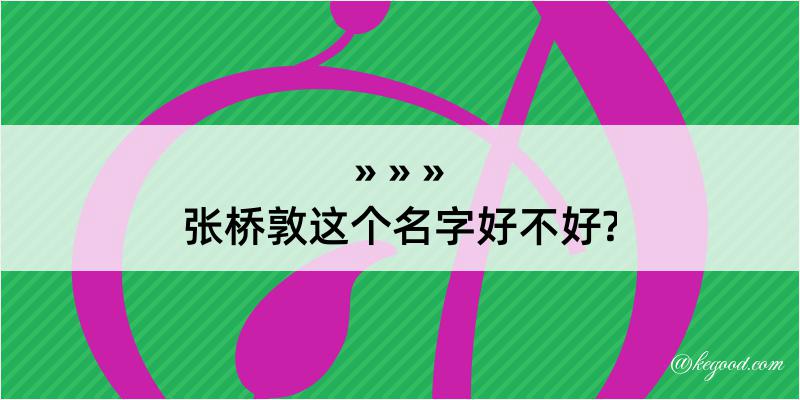 » » »
张桥敦这个名字好不好?

@kegood.com